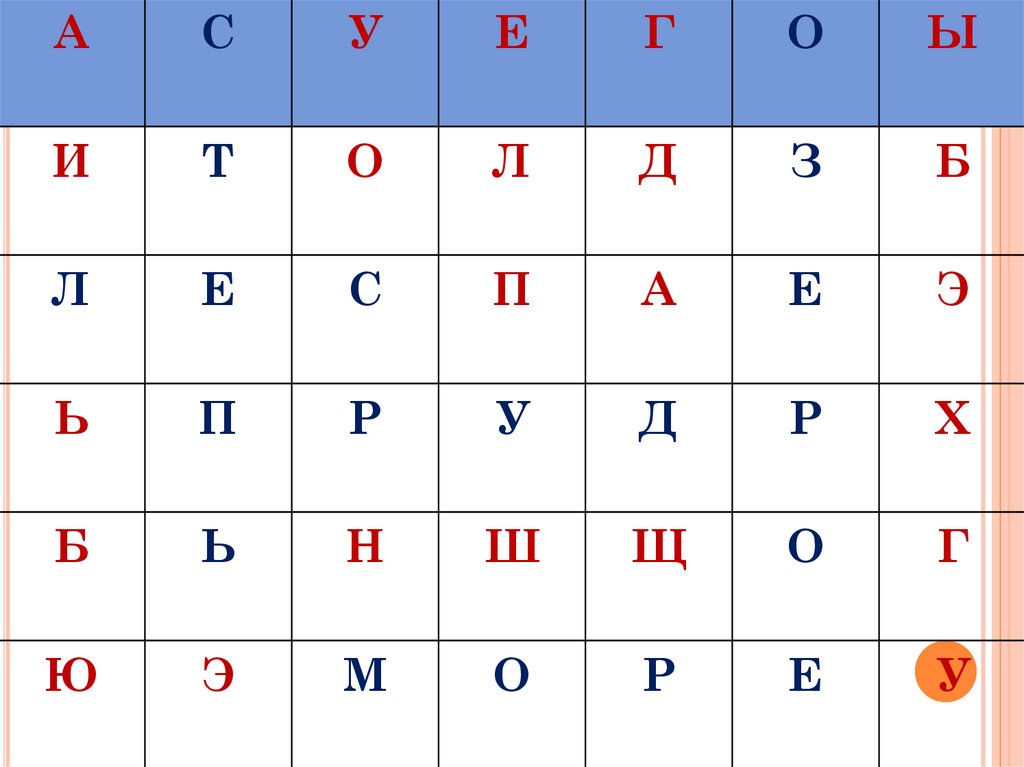 | А | С | У | Е | Г | О | Ы |
|---|---|---|---|---|---|---|
| И | Т | О | Л | Д | З | Б |
| Л | Е | С | П | А | Е | Э |
| Ь | П | Р | У | Д | Р | Х |
| Б | Ь | Н | Ш | Щ | О | Г |
| Ю | Э | М | О | Р | Е | У |